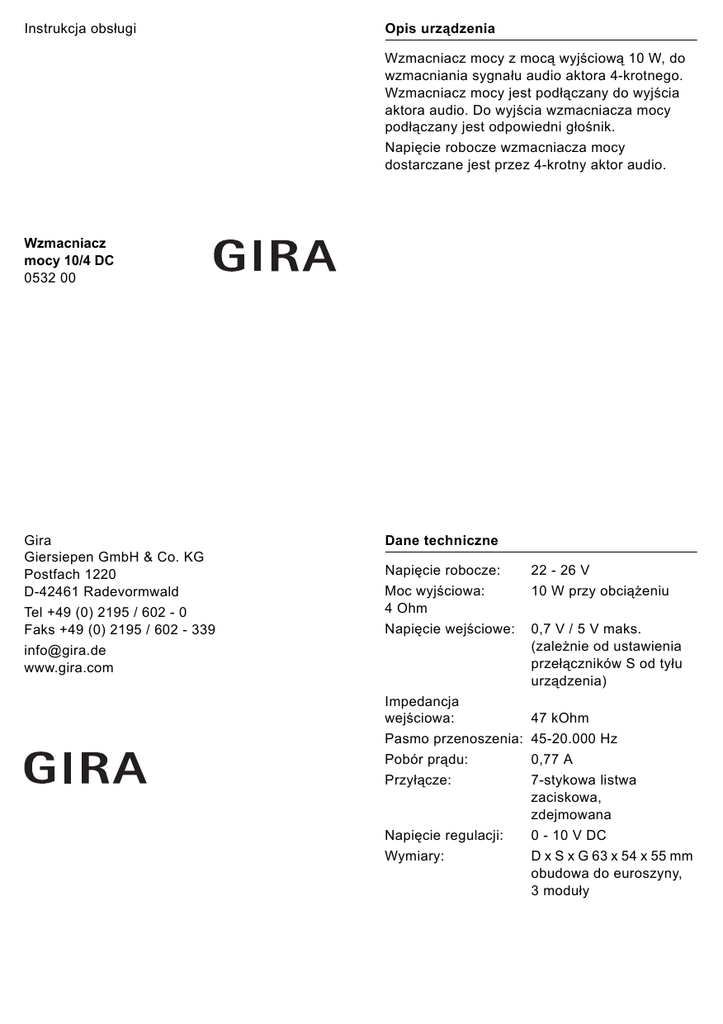 Instrukcja obsługi

Wzmacniacz mocy 10/4 DC
0532 00

GIRA

Gira
Giersiepen GmbH & Co. KG
Postfach 1220
D-42461 Radevormwald

Tel +49 (0) 2195 / 602 - 0
Faks +49 (0) 2195 / 602 - 339

info@gira.de
www.gira.com

GIRA

Opis urządzenia

Wzmacniacz mocy z mocą wyjściową 10 W, do wzmacniania sygnału audio aktora 4-krotnego. Wzmacniacz mocy jest podłączany do wyjścia aktora audio. Do wyjścia wzmacniacza mocy podłączany jest odpowiedni głośnik.

Napięcie robocze wzmacniacza mocy dostarczane jest przez 4-krotny aktor audio.

Dane techniczne

| | |
|---|---|
| Napięcie robocze: | 22 - 26 V |
| Moc wyjściowa: 4 Ohm | 10 W przy obciążeniu |
| Napięcie wejściowe: | 0,7 V / 5 V maks. (zależnie od ustawienia przełączników S od tyłu urządzenia) |
| Impedancja wejściowa: | 47 kOhm |
| Pasmo przenoszenia: | 45-20.000 Hz |
| Pobór prądu: | 0,77 A |
| Przyłącze: | 7-stykowa listwa zaciskowa, zdejmowana |
| Napięcie regulacji: | 0 - 10 V DC |
| Wymiary: | D x S x G 63 x 54 x 55 mm obudowa do euroszyny, 3 moduły |